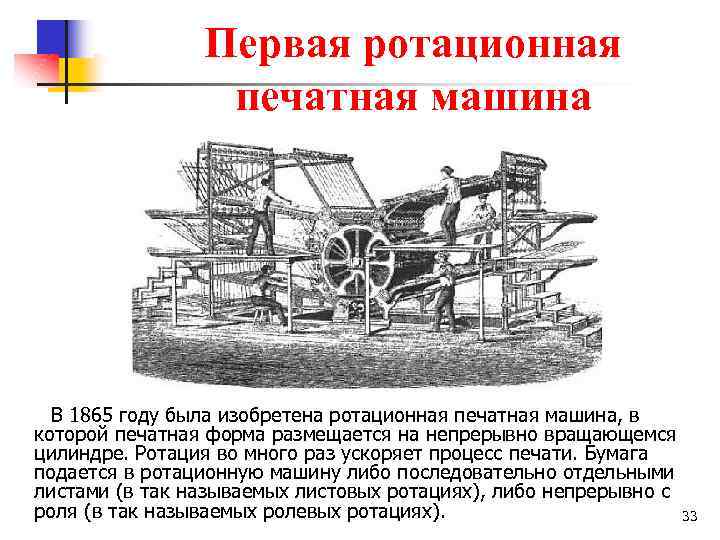 Первая ротационная печатная машина

В 1865 году была изобретена ротационная печатная машина, в которой печатная форма размещается на непрерывно вращающемся цилиндре. Ротация во много раз ускоряет процесс печати. Бумага подается в ротационную машину либо последовательно отдельными листами (в так называемых листовых ротациях), либо непрерывно с роля (в так называемых ролевых ротациях).

33